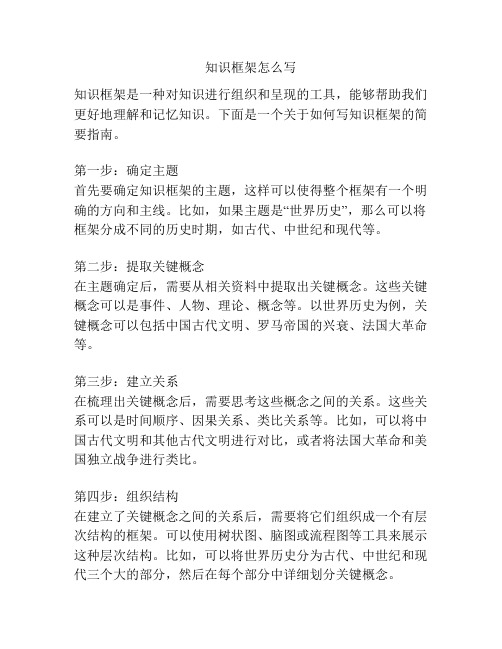 知识框架怎么写

知识框架是一种对知识进行组织和呈现的工具，能够帮助我们更好地理解和记忆知识。下面是一个关于如何写知识框架的简要指南。

第一步：确定主题
首先要确定知识框架的主题，这样可以使得整个框架有一个明确的方向和主线。比如，如果主题是“世界历史”，那么可以将框架分成不同的历史时期，如古代、中世纪和现代等。

第二步：提取关键概念
在主题确定后，需要从相关资料中提取出关键概念。这些关键概念可以是事件、人物、理论、概念等。以世界历史为例，关键概念可以包括中国古代文明、罗马帝国的兴衰、法国大革命等。

第三步：建立关系
在梳理出关键概念后，需要思考这些概念之间的关系。这些关系可以是时间顺序、因果关系、类比关系等。比如，可以将中国古代文明和其他古代文明进行对比，或者将法国大革命和美国独立战争进行类比。

第四步：组织结构
在建立了关键概念之间的关系后，需要将它们组织成一个有层次结构的框架。可以使用树状图、脑图或流程图等工具来展示这种层次结构。比如，可以将世界历史分为古代、中世纪和现代三个大的部分，然后在每个部分中详细划分关键概念。